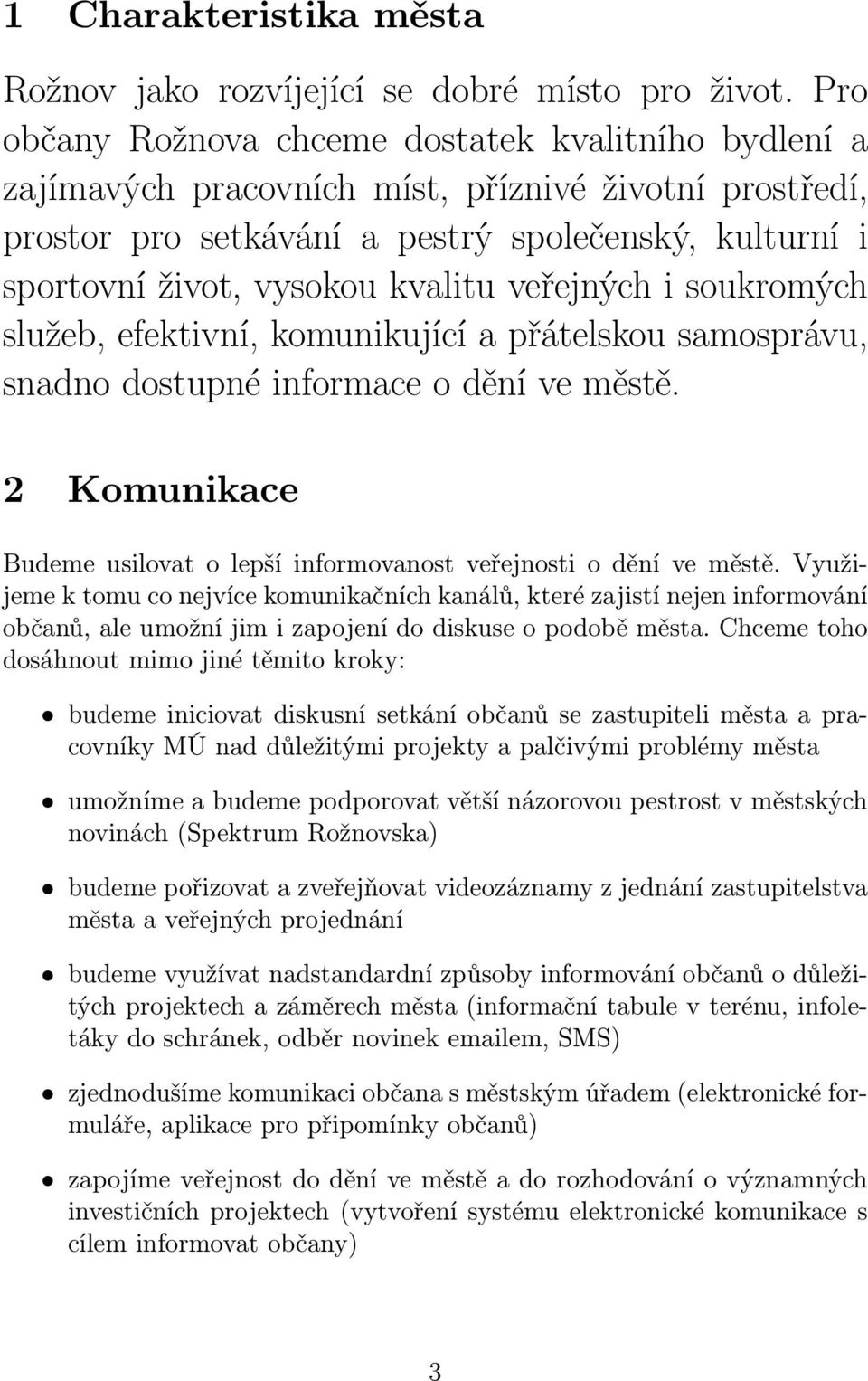 1 Charakteristika města

Rožnov jako rozvíjející se dobré místo pro život. Pro občany Rožnova chceme dostatek kvalitního bydlení a zajímavých pracovních míst, příznivé životní prostředí, prostor pro setkávání a pestrý společenský, kulturní i sportovní život, vysokou kvalitu veřejných i soukromých služeb, efektivní, komunikující a přátelskou samosprávu, snadno dostupné informace o dění ve městě.

2 Komunikace

Budeme usilovat o lepší informovanost veřejnosti o dění ve městě. Využijeme k tomu co nejvíce komunikačních kanálů, které zajistí nejen informování občanů, ale umožní jim i zapojení do diskuse o podobě města. Chceme toho dosáhnout mimo jiné těmito kroky:

• budeme iniciovat diskusní setkání občanů se zastupiteli města a pracovníky MÚ nad důležitými projekty a palčivými problémy města

• umožníme a budeme podporovat větší názorovou pestrost v městských novinách (Spektrum Rožnovska)

• budeme pořizovat a zveřejňovat videozáznamy z jednání zastupitelstva města a veřejných projednání

• budeme využívat nadstandardní způsoby informování občanů o důležitých projektech a záměrech města (informační tabule v terénu, infoletáky do schránek, odběr novinek emailem, SMS)

• zjednodušíme komunikaci občana s městským úřadem (elektronické formuláře, aplikace pro připomínky občanů)

• zapojíme veřejnost do dění ve městě a do rozhodování o významných investičních projektech (vytvoření systému elektronické komunikace s cílem informovat občany)

3